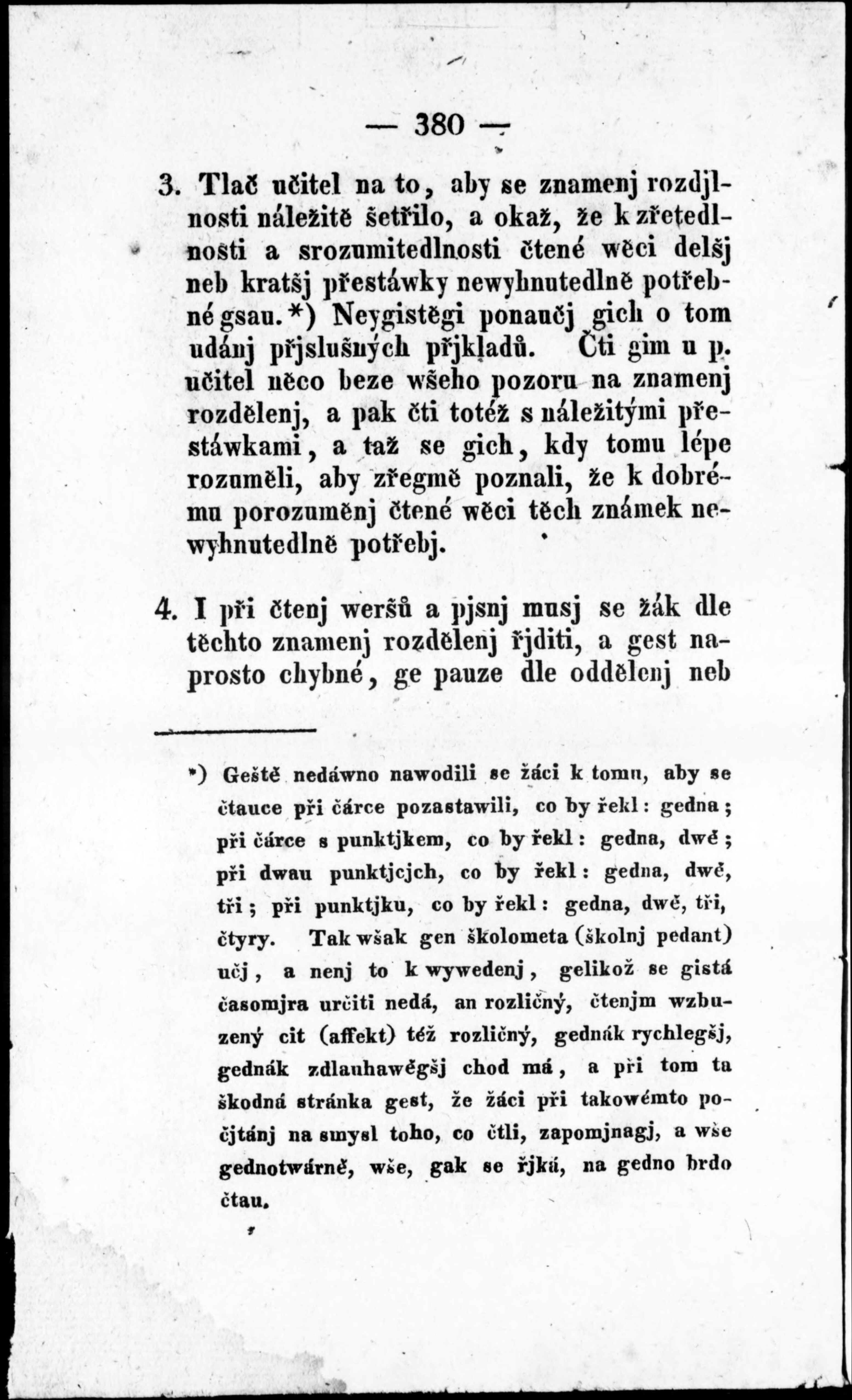 — 380 —

3. Tlač učitel na to, aby se znamenj rozdjlnosti náležitě šetřilo, a okaž, že k zřetedlnosti a srozumitedlnosti čtené wěci delšj neb kratšj přestáwky newyhnutedlně potřebné gsau.*) Neygistěgi ponaučj gich o tom udánj přjslušných přjkladů. Čti gim u p. učitel něco beze wšeho pozoru na znamenj rozdělenj, a pak čti totéž s náležitými přestáwkami, a taž se gich, kdy tomu lépe rozuměli, aby zřegmě poznali, že k dobrému porozuměnj čtené wěci těch známek newyhnutedlně potřebj.

4. I při čtenj weršů a pjsnj musj se žák dle těchto znamenj rozdělenj řjditi, a gest naprosto chybné, ge pauze dle oddělenj neb

*) Geště nedáwno nawodili se žáci k tomu, aby se čtauce při čárce pozastawili, co by řekl: gedna; při čárce s punktjkem, co by řekl: gedna, dwě; při dwau punktjcjch, co by řekl: gedna, dwě, tři; při punktjku, co by řekl: gedna, dwě, tři, čtyry. Tak wšak gen školometa (školnj pedant) učj, a nenj to k wywedenj, gelikož se gistá časomjra určiti nedá, an rozličný, čtenjm wzbuzený cit (affekt) též rozličný, gednák rychlegšj, gednák zdlauhawěgšj chod má, a při tom ta škodná stránka gest, že žáci při takowémto počjtánj na smysl toho, co čtli, zapomjnagj, a wše gednotwárně, wše, gak se řjká, na gedno brdo čtau.